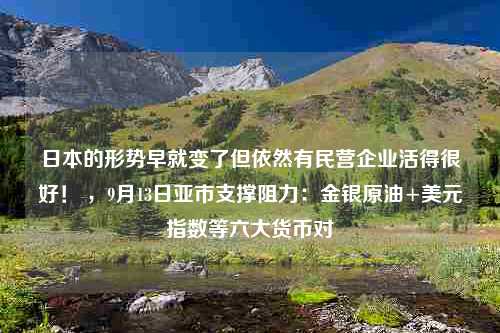 日本的形势早就变了但依然有民营企业活得很好！，9月13日亚市支撑阻力：金银原油+美元指数等六大货币对